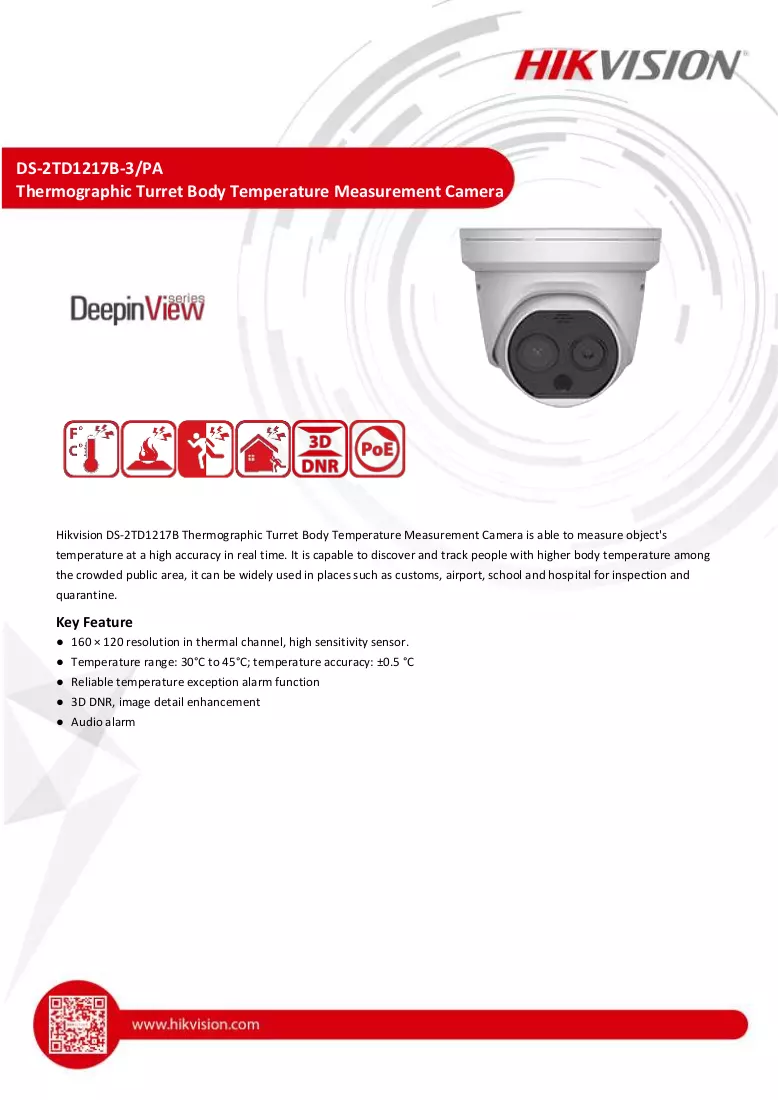 HIKVISION

DS-2TD1217B-3/PA
Thermographic Turret Body Temperature Measurement Camera

DeepinView series

F° C°

3D DNR

PoE

Hikvision DS-2TD1217B Thermographic Turret Body Temperature Measurement Camera is able to measure object's temperature at a high accuracy in real time. It is capable to discover and track people with higher body temperature among the crowded public area, it can be widely used in places such as customs, airport, school and hospital for inspection and quarantine.

Key Feature
• 160 × 120 resolution in thermal channel, high sensitivity sensor.
• Temperature range: 30°C to 45°C; temperature accuracy: ±0.5 °C
• Reliable temperature exception alarm function
• 3D DNR, image detail enhancement
• Audio alarm

www.hikvision.com